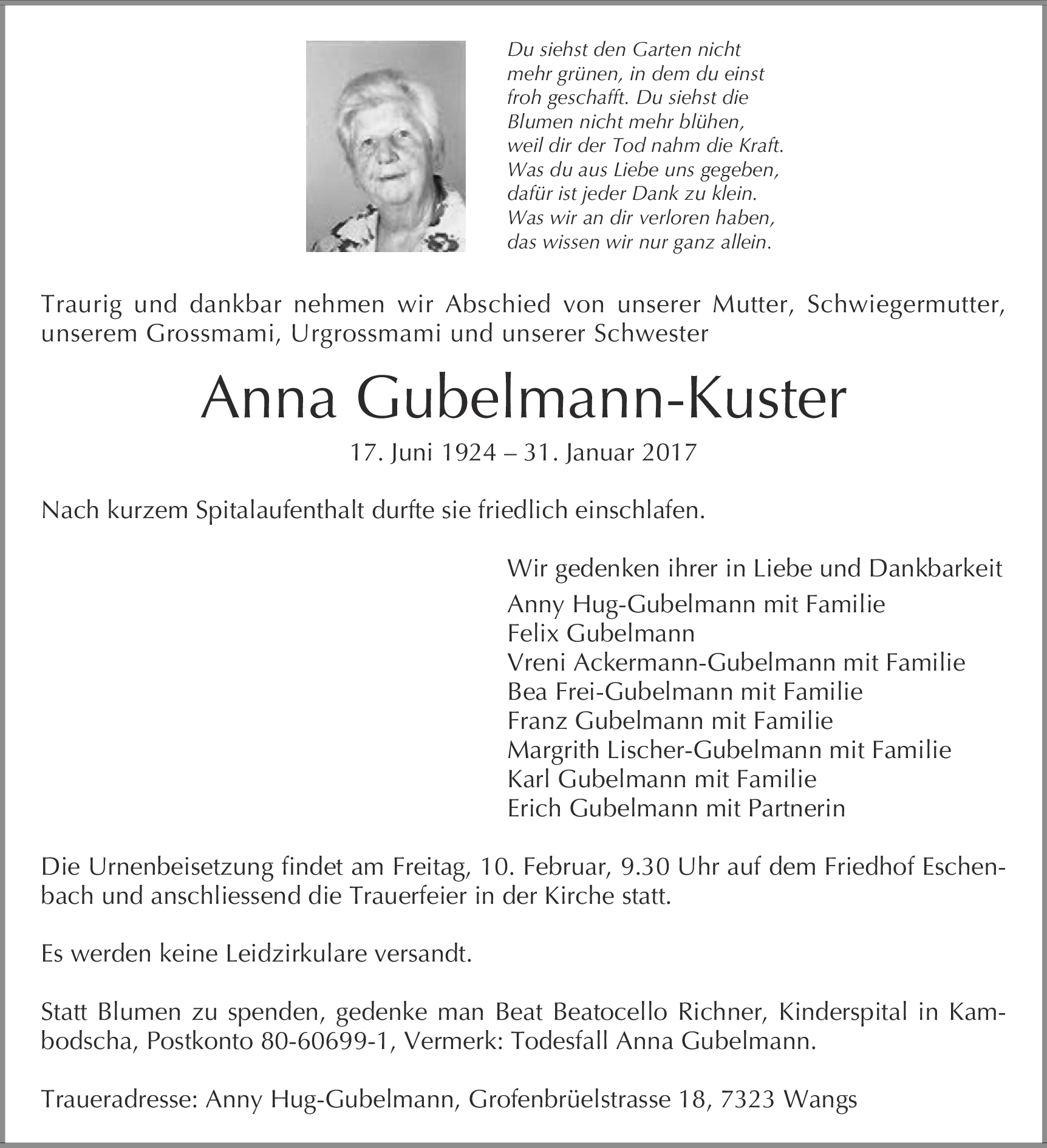 Du siehst den Garten nicht mehr grünen, in dem du einst froh geschafft. Du siehst die Blumen nicht mehr blühen, weil dir der Tod nahm die Kraft. Was du aus Liebe uns gegeben, dafür ist jeder Dank zu klein. Was wir an dir verloren haben, das wissen wir nur ganz allein.

Traurig und dankbar nehmen wir Abschied von unserer Mutter, Schwiegermutter, unserem Grossmami, Urgrossmami und unserer Schwester

Anna Gubelmann-Kuster

17. Juni 1924 – 31. Januar 2017

Nach kurzem Spitalaufenthalt durfte sie friedlich einschlafen.

Wir gedenken ihrer in Liebe und Dankbarkeit
Anny Hug-Gubelmann mit Familie
Felix Gubelmann
Vreni Ackermann-Gubelmann mit Familie
Bea Frei-Gubelmann mit Familie
Franz Gubelmann mit Familie
Margrith Lischer-Gubelmann mit Familie
Karl Gubelmann mit Familie
Erich Gubelmann mit Partnerin

Die Urnenbeisetzung findet am Freitag, 10. Februar, 9.30 Uhr auf dem Friedhof Eschenbach und anschliessend die Trauerfeier in der Kirche statt.

Es werden keine Leidzirkulare versandt.

Statt Blumen zu spenden, gedenke man Beat Beatocello Richner, Kinderspital in Kambodscha, Postkonto 80-60699-1, Vermerk: Todesfall Anna Gubelmann.

Traueradresse: Anny Hug-Gubelmann, Grofenbrüelstrasse 18, 7323 Wangs